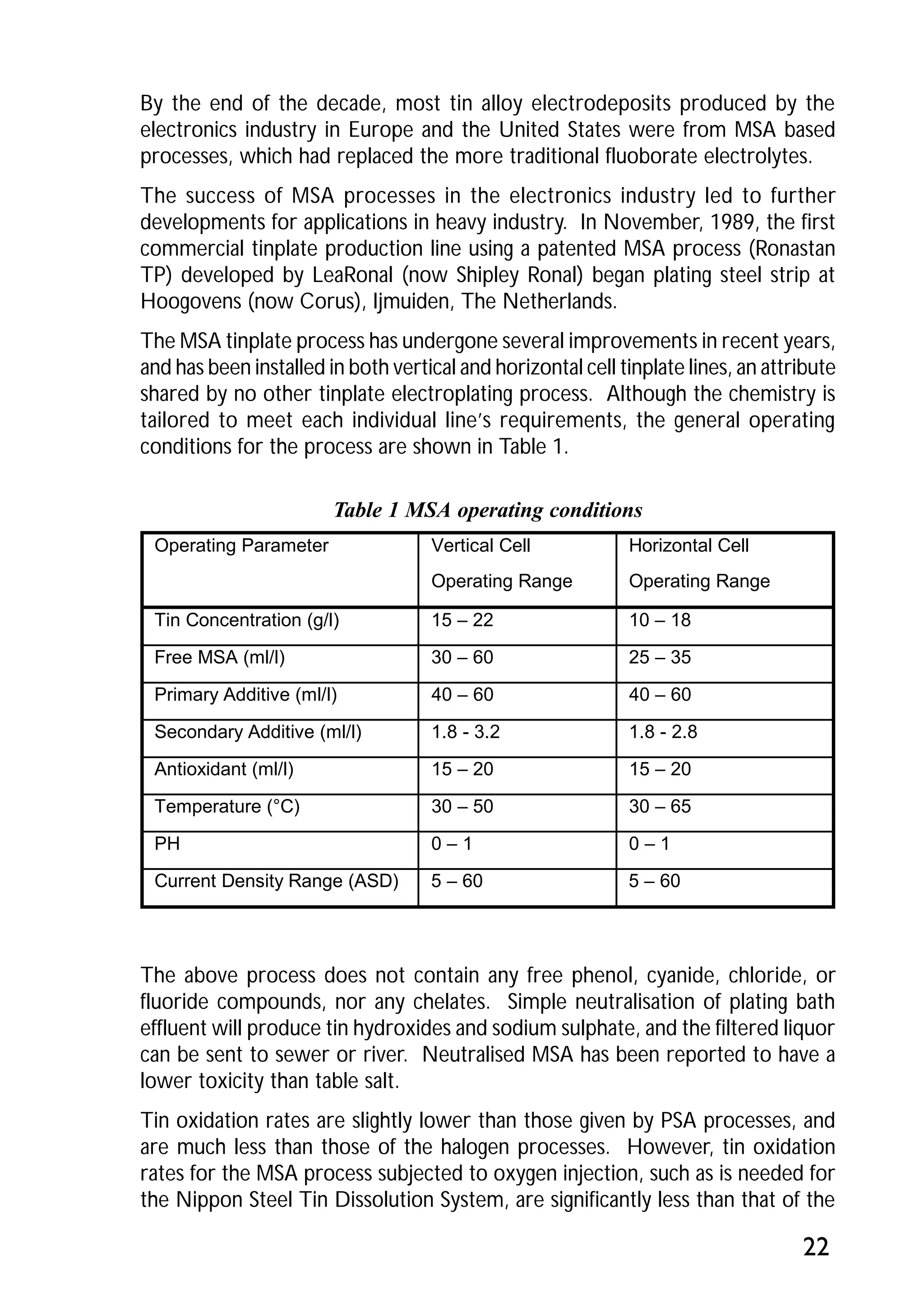 By the end of the decade, most tin alloy electrodeposits produced by the electronics industry in Europe and the United States were from MSA based processes, which had replaced the more traditional fluoborate electrolytes.

The success of MSA processes in the electronics industry led to further developments for applications in heavy industry. In November, 1989, the first commercial tinplate production line using a patented MSA process (Ronastan TP) developed by LeaRonal (now Shipley Ronal) began plating steel strip at Hoogovens (now Corus), Ijmuiden, The Netherlands.

The MSA tinplate process has undergone several improvements in recent years, and has been installed in both vertical and horizontal cell tinplate lines, an attribute shared by no other tinplate electroplating process. Although the chemistry is tailored to meet each individual line's requirements, the general operating conditions for the process are shown in Table 1.

Table 1 MSA operating conditions

| Operating Parameter | Vertical Cell Operating Range | Horizontal Cell Operating Range |
|---|---|---|
| Tin Concentration (g/l) | 15 – 22 | 10 – 18 |
| Free MSA (ml/l) | 30 – 60 | 25 – 35 |
| Primary Additive (ml/l) | 40 – 60 | 40 – 60 |
| Secondary Additive (ml/l) | 1.8 - 3.2 | 1.8 - 2.8 |
| Antioxidant (ml/l) | 15 – 20 | 15 – 20 |
| Temperature (°C) | 30 – 50 | 30 – 65 |
| PH | 0 – 1 | 0 – 1 |
| Current Density Range (ASD) | 5 – 60 | 5 – 60 |

The above process does not contain any free phenol, cyanide, chloride, or fluoride compounds, nor any chelates. Simple neutralisation of plating bath effluent will produce tin hydroxides and sodium sulphate, and the filtered liquor can be sent to sewer or river. Neutralised MSA has been reported to have a lower toxicity than table salt.

Tin oxidation rates are slightly lower than those given by PSA processes, and are much less than those of the halogen processes. However, tin oxidation rates for the MSA process subjected to oxygen injection, such as is needed for the Nippon Steel Tin Dissolution System, are significantly less than that of the

22